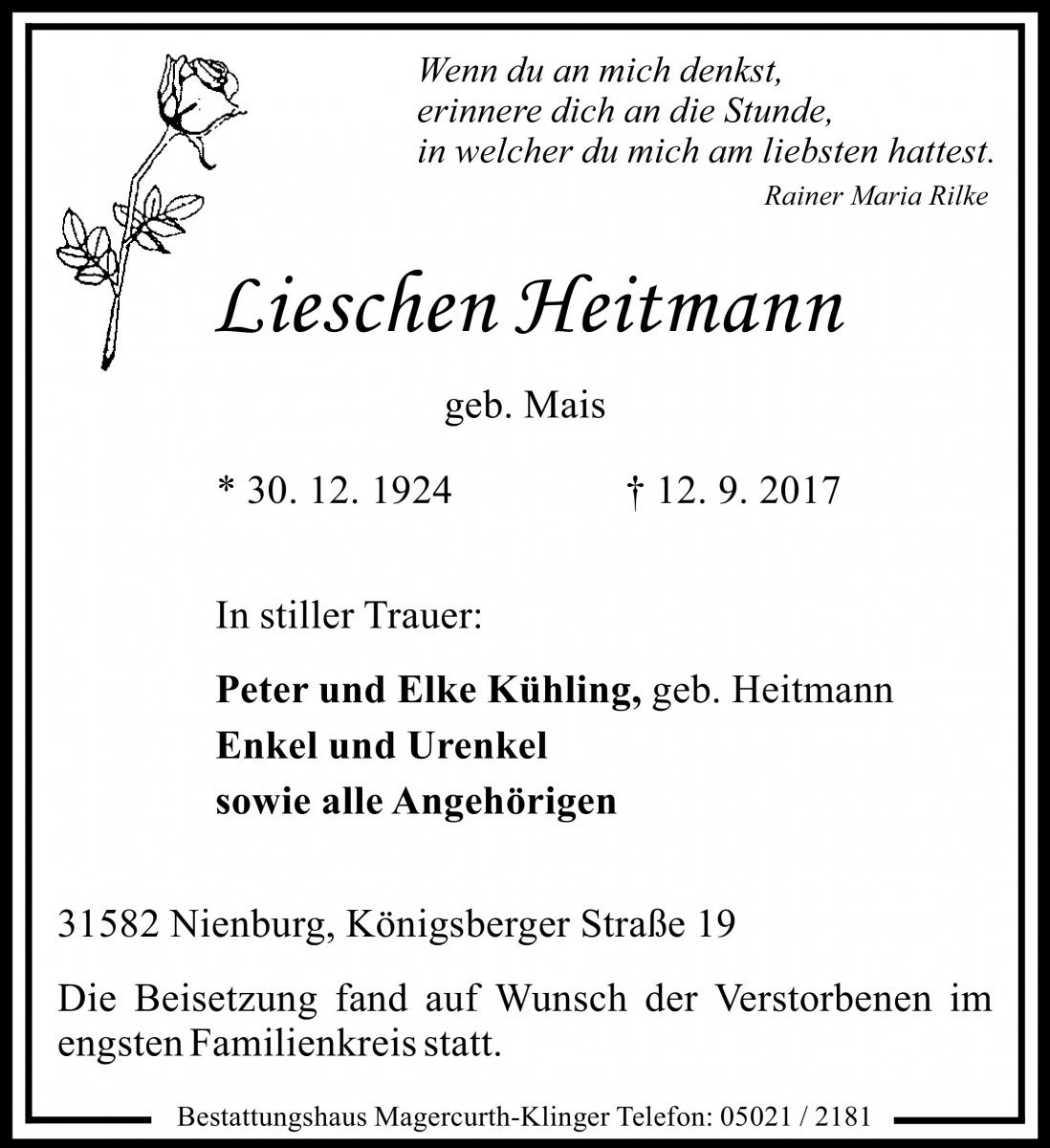 Wenn du an mich denkst,
erinnere dich an die Stunde,
in welcher du mich am liebsten hattest.
Rainer Maria Rilke

Lieschen Heitmann

geb. Mais

* 30. 12. 1924 † 12. 9. 2017

In stiller Trauer:

Peter und Elke Kühling, geb. Heitmann
Enkel und Urenkel
sowie alle Angehörigen

31582 Nienburg, Königsberger Straße 19

Die Beisetzung fand auf Wunsch der Verstorbenen im engsten Familienkreis statt.

Bestattungshaus Magercurth-Klinger Telefon: 05021 / 2181